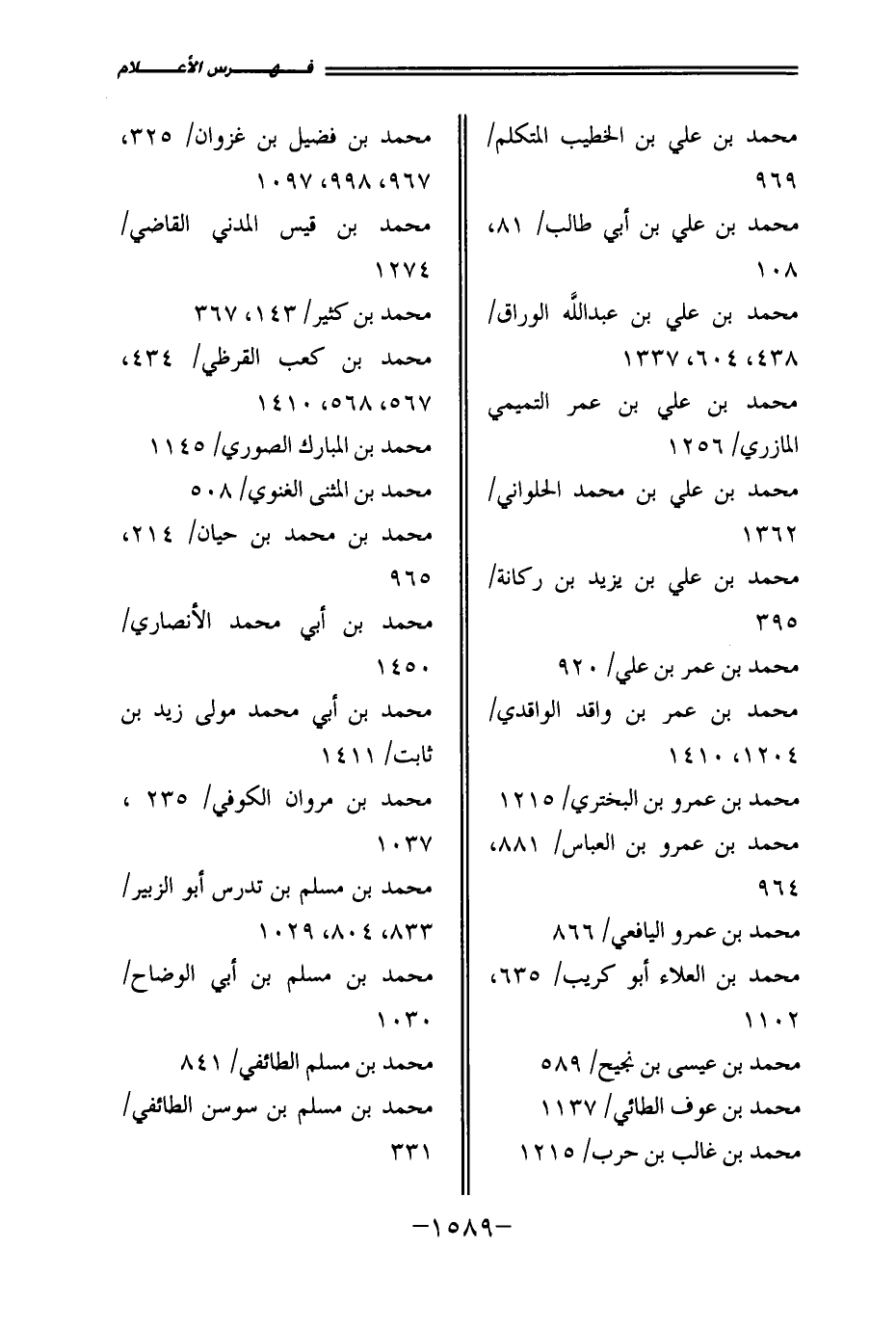 فهرس الأعلام

محمد بن علي بن الخطيب المتكلم/ ٩٦٩
محمد بن علي بن أبي طالب/ ٨١، ١٠٨
محمد بن علي بن عبدالله الوراق/ ٤٣٨، ٦٠٤، ١٣٣٧
محمد بن علي بن عمر التميمي المازري/ ١٢٥٦
محمد بن علي بن محمد الحلواني/ ١٣٦٢
محمد بن علي بن يزيد بن ركانة/ ٣٩٥
محمد بن عمر بن علي/ ٩٢٠
محمد بن عمر بن واقد الواقدي/ ١٢٠٤، ١٤١٠
محمد بن عمرو بن البختري/ ١٢١٥
محمد بن عمرو بن العباس/ ٨٨١، ٩٦٤
محمد بن عمرو اليافعي/ ٨٦٦
محمد بن العلاء أبو كريب/ ٦٣٥، ١١٠٢
محمد بن عيسى بن نجيح/ ٥٨٩
محمد بن عوف الطائي/ ١١٣٧
محمد بن غالب بن حرب/ ١٢١٥

محمد بن فضيل بن غزوان/ ٣٢٥، ٩٦٧، ٩٩٨، ١٠٩٧
محمد بن قيس المدني القاضي/ ١٢٧٤
محمد بن كثير/ ١٤٣، ٣٦٧
محمد بن كعب القرظي/ ٤٣٤، ٥٦٧، ٥٦٨، ١٤١٠
محمد بن المبارك الصوري/ ١١٤٥
محمد بن المثنى الغنوي/ ٥٠٨
محمد بن محمد بن حيان/ ٢١٤، ٩٦٥
محمد بن أبي محمد الأنصاري/ ١٤٥٠
محمد بن أبي محمد مولى زيد بن ثابت/ ١٤١١
محمد بن مروان الكوفي/ ٢٣٥ ، ١٠٣٧
محمد بن مسلم بن تدرس أبو الزبير/ ٨٣٣، ٨٠٤، ١٠٢٩
محمد بن مسلم بن أبي الوضاح/ ١٠٣٠
محمد بن مسلم الطائفي/ ٨٤١
محمد بن مسلم بن سوسن الطائفي/ ٣٣١

-١٥٨٩-